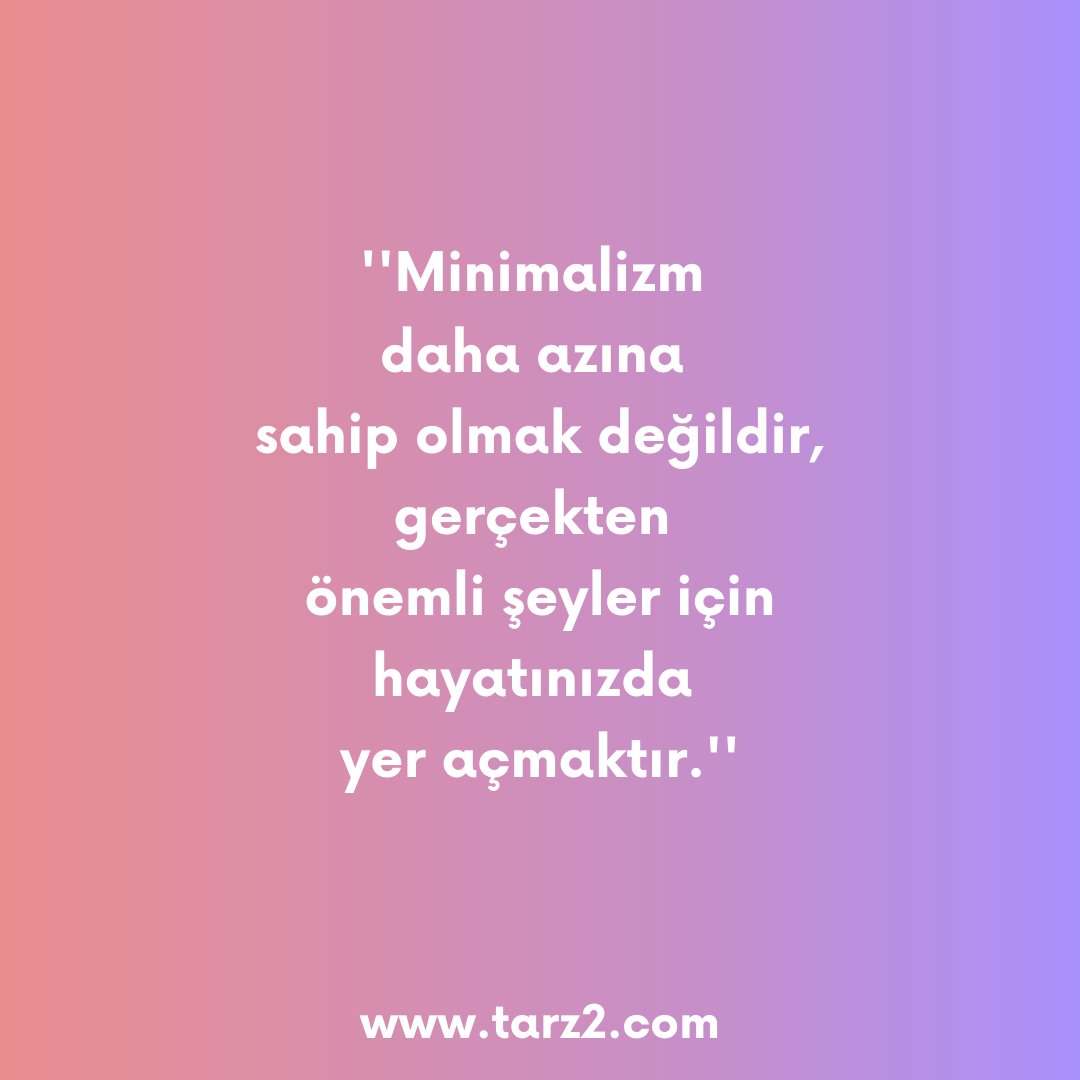 ''Minimalizm daha azına sahip olmak değildir, gerçekten önemli şeyler için hayatınızda yer açmaktır.''

www.tarz2.com